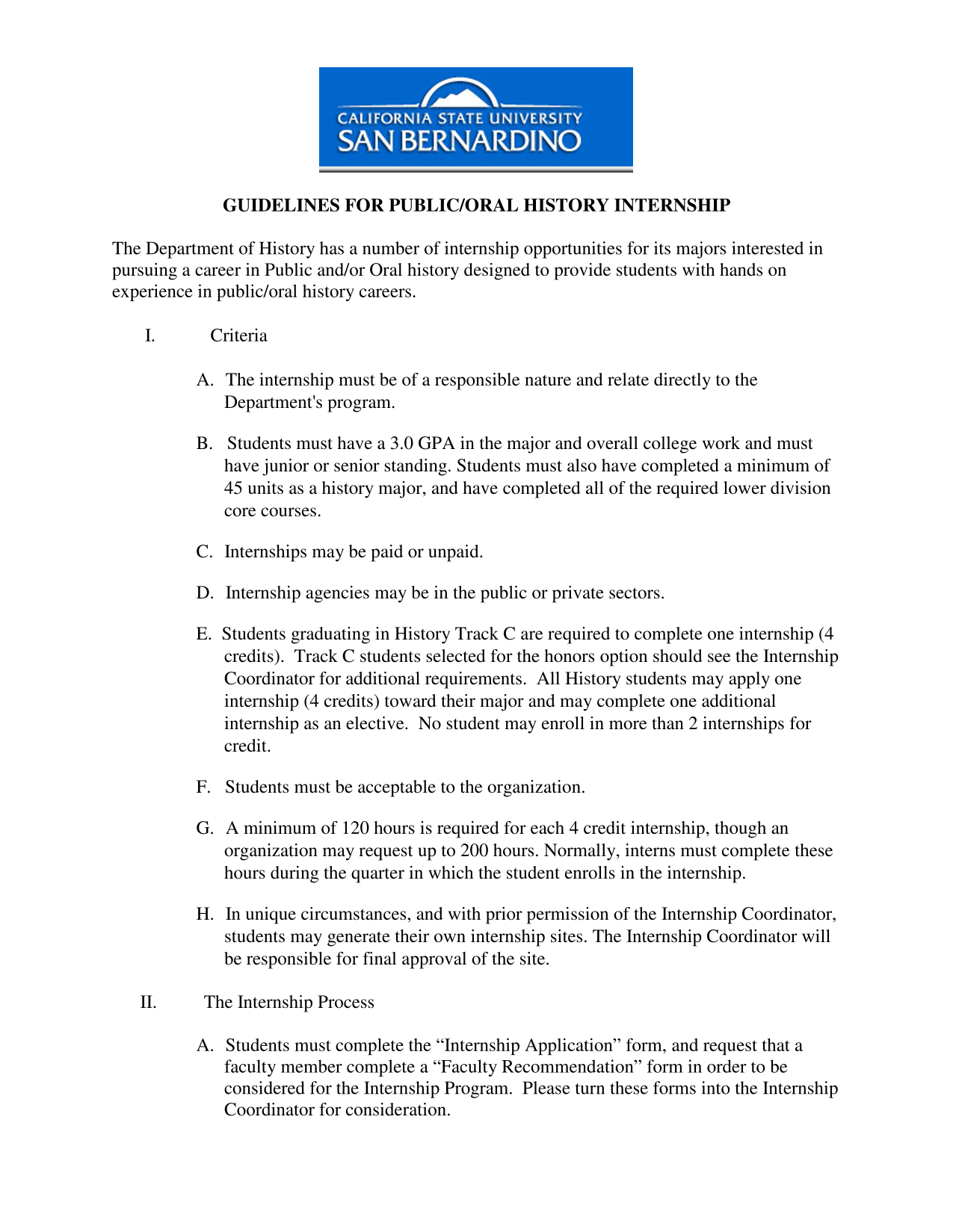 CALIFORNIA STATE UNIVERSITY
SAN BERNARDINO

GUIDELINES FOR PUBLIC/ORAL HISTORY INTERNSHIP

The Department of History has a number of internship opportunities for its majors interested in pursuing a career in Public and/or Oral history designed to provide students with hands on experience in public/oral history careers.

I. Criteria

A. The internship must be of a responsible nature and relate directly to the Department's program.

B. Students must have a 3.0 GPA in the major and overall college work and must have junior or senior standing. Students must also have completed a minimum of 45 units as a history major, and have completed all of the required lower division core courses.

C. Internships may be paid or unpaid.

D. Internship agencies may be in the public or private sectors.

E. Students graduating in History Track C are required to complete one internship (4 credits). Track C students selected for the honors option should see the Internship Coordinator for additional requirements. All History students may apply one internship (4 credits) toward their major and may complete one additional internship as an elective. No student may enroll in more than 2 internships for credit.

F. Students must be acceptable to the organization.

G. A minimum of 120 hours is required for each 4 credit internship, though an organization may request up to 200 hours. Normally, interns must complete these hours during the quarter in which the student enrolls in the internship.

H. In unique circumstances, and with prior permission of the Internship Coordinator, students may generate their own internship sites. The Internship Coordinator will be responsible for final approval of the site.

II. The Internship Process

A. Students must complete the “Internship Application” form, and request that a faculty member complete a “Faculty Recommendation” form in order to be considered for the Internship Program. Please turn these forms into the Internship Coordinator for consideration.